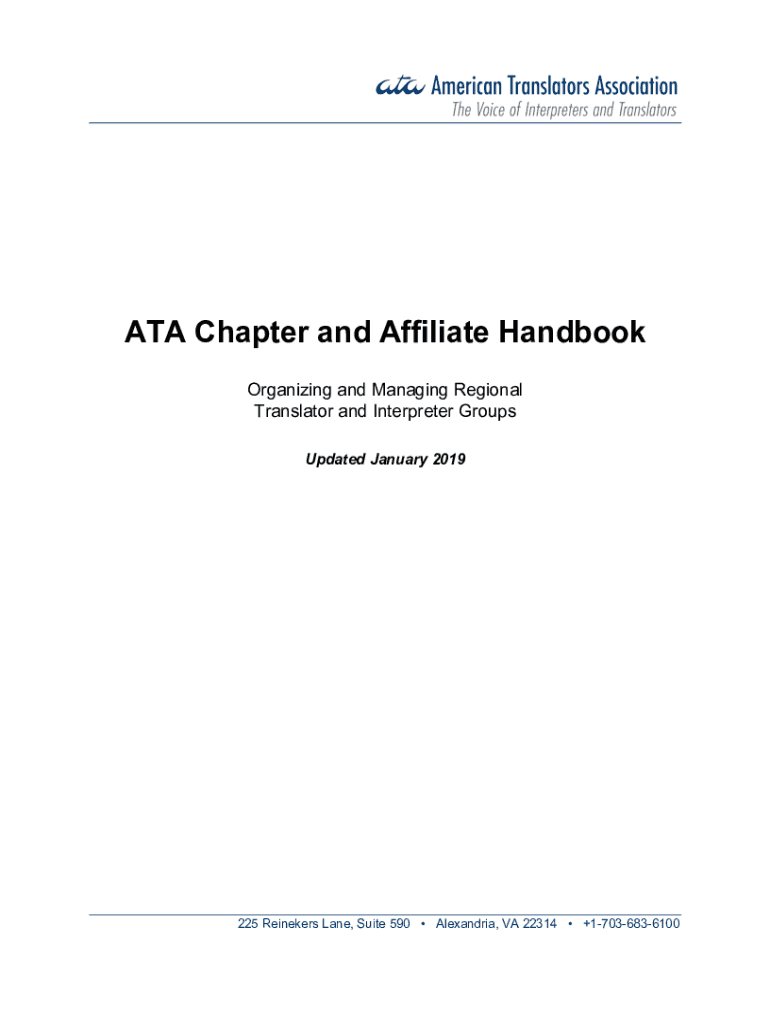 ata American Translators Association
The Voice of Interpreters and Translators

ATA Chapter and Affiliate Handbook

Organizing and Managing Regional
Translator and Interpreter Groups

Updated January 2019

225 Reinekers Lane, Suite 590 • Alexandria, VA 22314 • +1-703-683-6100